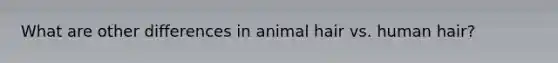 What are other differences in animal hair vs. human hair?